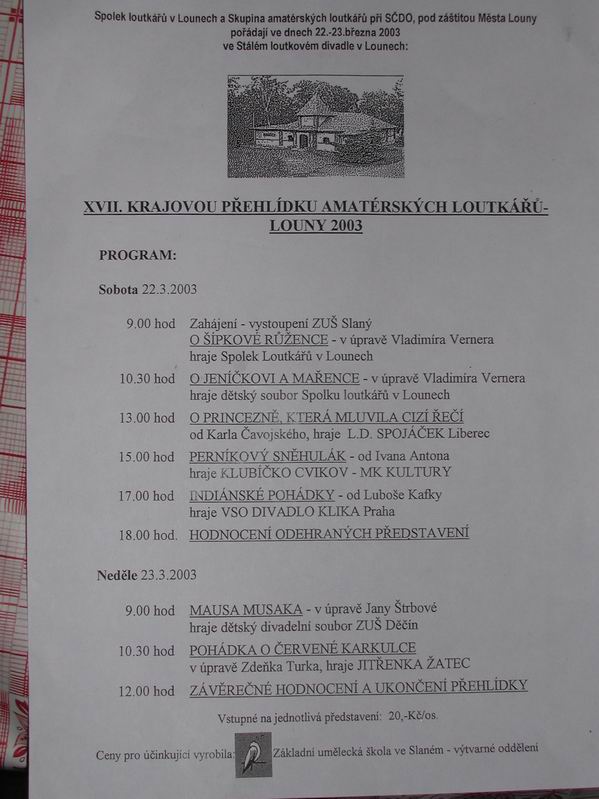 Spolek loutkářů v Lounech a Skupina amatérských loutkářů při SČDO, pod záštitou Města Louny pořádají ve dnech 22.-23.března 2003 ve Stálém loutkovém divadle v Lounech:

XVII. KRAJOVOU PŘEHLÍDKU AMATÉRSKÝCH LOUTKÁŘŮ- LOUNY 2003

PROGRAM:

Sobota 22.3.2003

9.00 hod Zahájení - vystoupení ZUŠ Slaný
O ŠÍPKOVÉ RŮŽENCE - v úpravě Vladimíra Vernera
hraje Spolek Loutkářů v Lounech

10.30 hod O JENÍČKOVI A MAŘENCE - v úpravě Vladimíra Vernera
hraje dětský soubor Spolku loutkářů v Lounech

13.00 hod O PRINCEZNĚ, KTERÁ MLUVILA CIZÍ ŘEČÍ
od Karla Čavojského, hraje L.D. SPOJÁČEK Liberec

15.00 hod PERNÍKOVÝ SNĚHULÁK - od Ivana Antona
hraje KLUBÍČKO CVIKOV - MK KULTURY

17.00 hod INDIÁNSKÉ POHÁDKY - od Luboše Kafky
hraje VSO DIVADLO KLIKA Praha

18.00 hod. HODNOCENÍ ODEHRANÝCH PŘEDSTAVENÍ

Neděle 23.3.2003

9.00 hod MAUSA MUSAKA - v úpravě Jany Štrbové
hraje dětský divadelní soubor ZUŠ Děčín

10.30 hod POHÁDKA O ČERVENÉ KARKULCE
v úpravě Zdeňka Turka, hraje JITŘENKA ŽATEC

12.00 hod ZÁVĚREČNÉ HODNOCENÍ A UKONČENÍ PŘEHLÍDKY

Vstupné na jednotlivá představení: 20,-Kč/os.

Ceny pro účinkující vyrobila: Základní umělecká škola ve Slaném - výtvarné oddělení